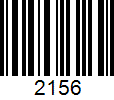 2156